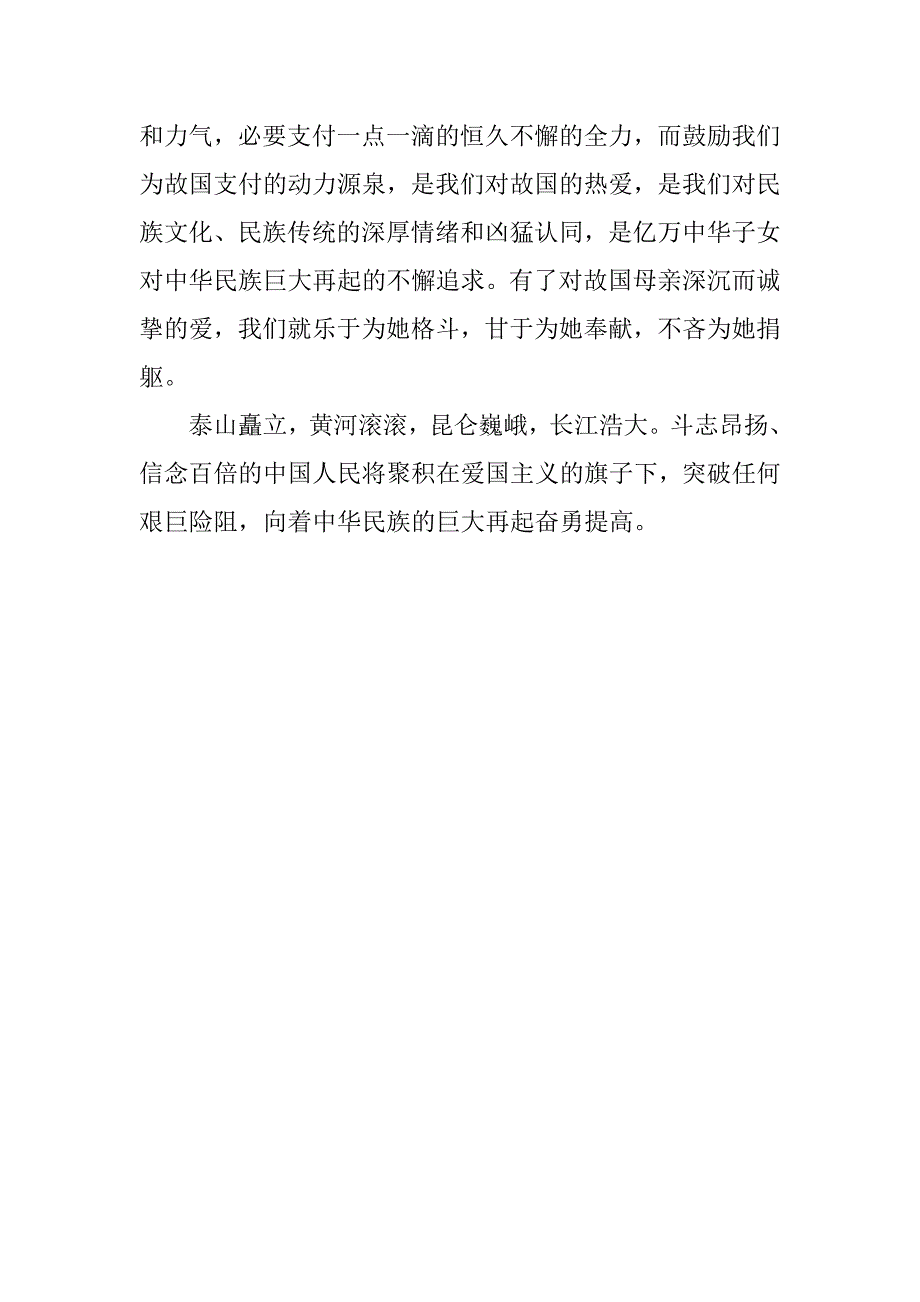 和力气，必要支付一点一滴的恒久不懈的全力，而鼓励我们为故国支付的动力源泉，是我们对故国的热爱，是我们对民族文化、民族传统的深厚情绪和凶猛认同，是亿万中华子女对中华民族巨大再起的不懈追求。有了对故国母亲深沉而诚挚的爱，我们就乐于为她格斗，甘于为她奉献，不吝为她捐躯。

泰山矗立，黄河滚滚，昆仑巍峨，长江浩大。斗志昂扬、信念百倍的中国人民将聚积在爱国主义的旗子下，突破任何艰巨险阻，向着中华民族的巨大再起奋勇提高。